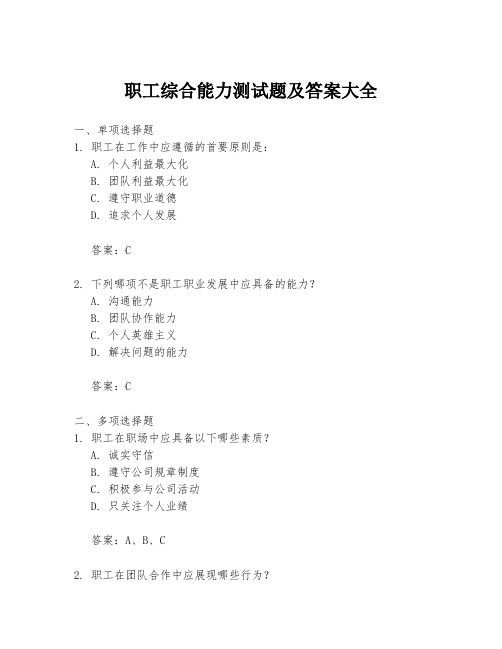 职工综合能力测试题及答案大全

一、单项选择题

1. 职工在工作中应遵循的首要原则是：

A. 个人利益最大化

B. 团队利益最大化

C. 遵守职业道德

D. 追求个人发展

答案：C

2. 下列哪项不是职工职业发展中应具备的能力？

A. 沟通能力

B. 团队协作能力

C. 个人英雄主义

D. 解决问题的能力

答案：C

二、多项选择题

1. 职工在职场中应具备以下哪些素质？

A. 诚实守信

B. 遵守公司规章制度

C. 积极参与公司活动

D. 只关注个人业绩

答案：A、B、C

2. 职工在团队合作中应展现哪些行为？